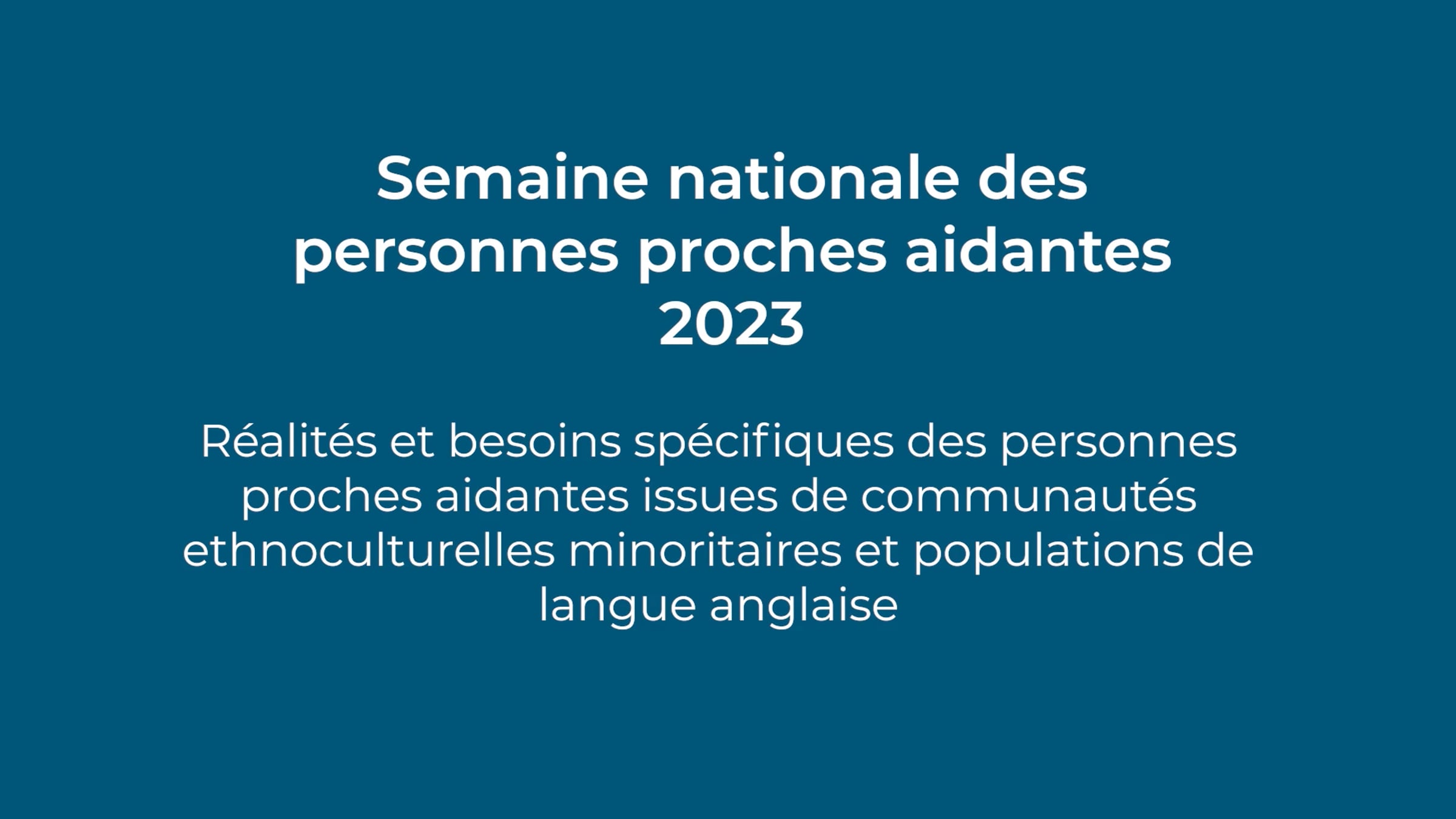 Semaine nationale des personnes proches aidantes 2023

Réalités et besoins spécifiques des personnes proches aidantes issues de communautés ethnoculturelles minoritaires et populations de langue anglaise